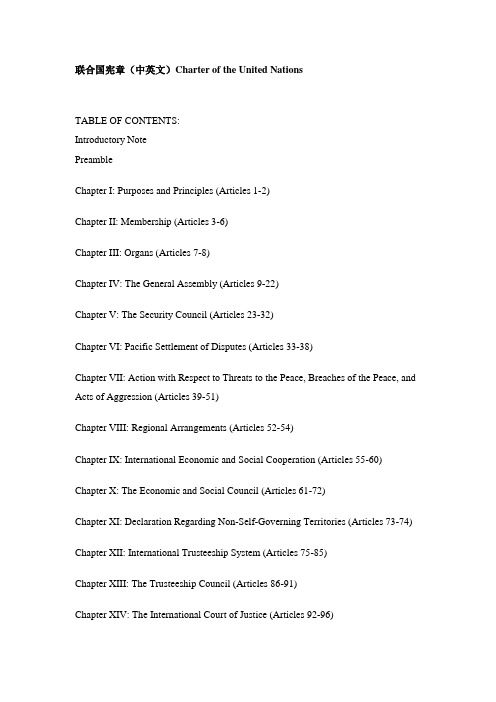 联合国宪章（中英文）Charter of the United Nations

TABLE OF CONTENTS:

Introductory Note

Preamble

Chapter I: Purposes and Principles (Articles 1-2)

Chapter II: Membership (Articles 3-6)

Chapter III: Organs (Articles 7-8)

Chapter IV: The General Assembly (Articles 9-22)

Chapter V: The Security Council (Articles 23-32)

Chapter VI: Pacific Settlement of Disputes (Articles 33-38)

Chapter VII: Action with Respect to Threats to the Peace, Breaches of the Peace, and Acts of Aggression (Articles 39-51)

Chapter VIII: Regional Arrangements (Articles 52-54)

Chapter IX: International Economic and Social Cooperation (Articles 55-60)

Chapter X: The Economic and Social Council (Articles 61-72)

Chapter XI: Declaration Regarding Non-Self-Governing Territories (Articles 73-74)

Chapter XII: International Trusteeship System (Articles 75-85)

Chapter XIII: The Trusteeship Council (Articles 86-91)

Chapter XIV: The International Court of Justice (Articles 92-96)